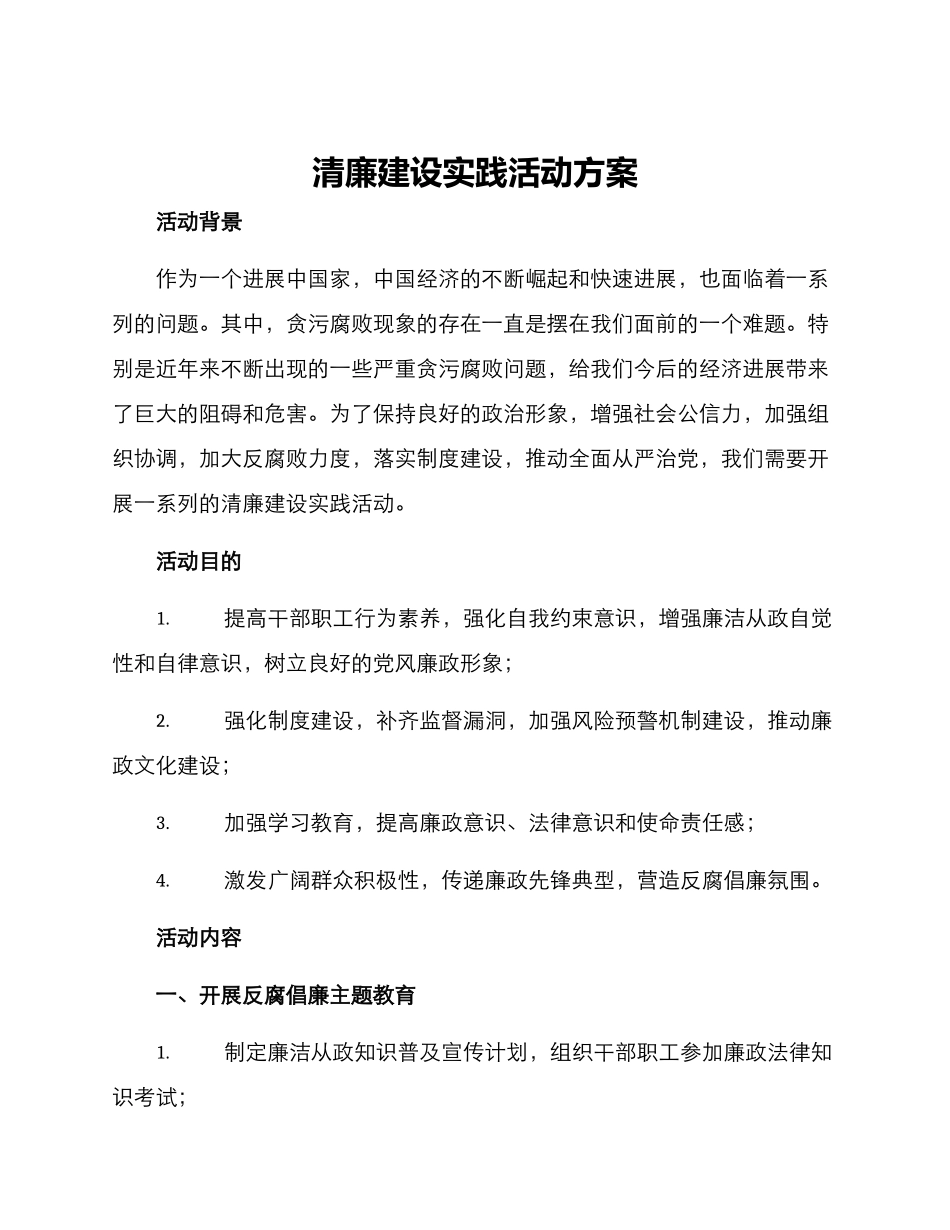 清廉建设实践活动方案

活动背景

作为一个进展中国家，中国经济的不断崛起和快速进展，也面临着一系列的问题。其中，贪污腐败现象的存在一直是摆在我们面前的一个难题。特别是近年来不断出现的一些严重贪污腐败问题，给我们今后的经济进展带来了巨大的阻碍和危害。为了保持良好的政治形象，增强社会公信力，加强组织协调，加大反腐败力度，落实制度建设，推动全面从严治党，我们需要开展一系列的清廉建设实践活动。

活动目的

1. 提高干部职工行为素养，强化自我约束意识，增强廉洁从政自觉性和自律意识，树立良好的党风廉政形象；

2. 强化制度建设，补齐监督漏洞，加强风险预警机制建设，推动廉政文化建设；

3. 加强学习教育，提高廉政意识、法律意识和使命责任感；

4. 激发广阔群众积极性，传递廉政先锋典型，营造反腐倡廉氛围。

活动内容

一、开展反腐倡廉主题教育

1. 制定廉洁从政知识普及宣传计划，组织干部职工参加廉政法律知识考试；